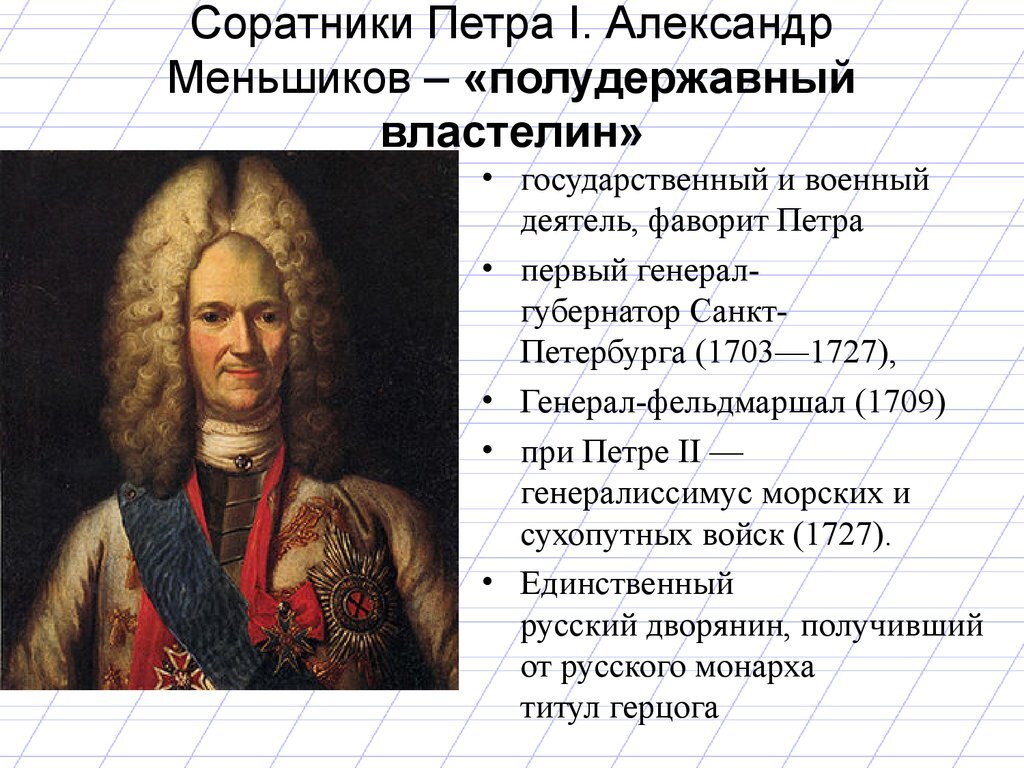 Соратники Петра I. Александр Меньшиков – «полудержавный властелин»

• государственный и военный деятель, фаворит Петра
• первый генерал-губернатор Санкт-Петербурга (1703—1727),
• Генерал-фельдмаршал (1709)
• при Петре II — генералиссимус морских и сухопутных войск (1727).
• Единственный русский дворянин, получивший от русского монарха титул герцога